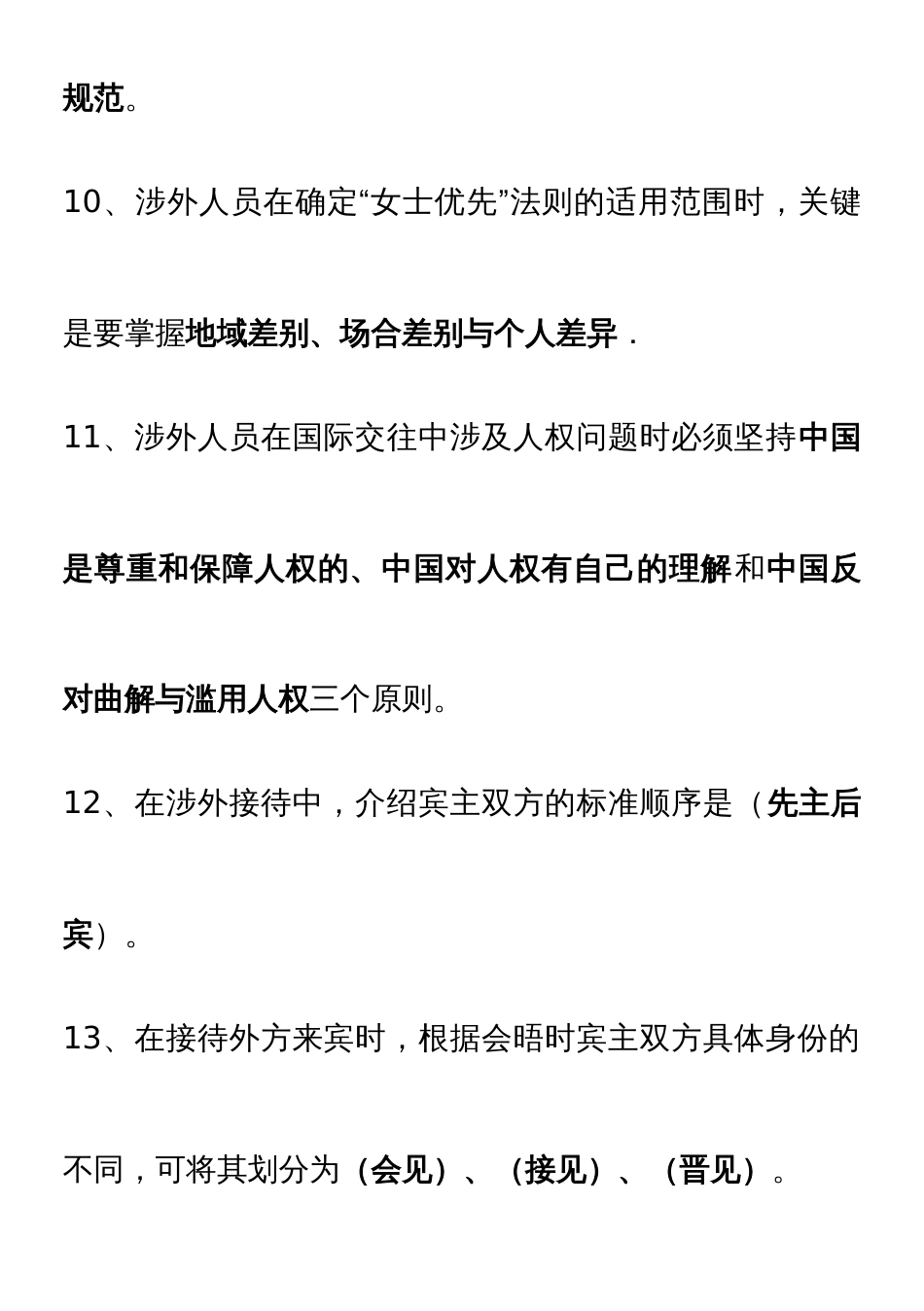 规范。

10、涉外人员在确定“女士优先”法则的适用范围时，关键是要掌握地域差别、场合差别与个人差异．

11、涉外人员在国际交往中涉及人权问题时必须坚持中国是尊重和保障人权的、中国对人权有自己的理解和中国反对曲解与滥用人权三个原则。

12、在涉外接待中，介绍宾主双方的标准顺序是（先主后宾）。

13、在接待外方来宾时，根据会晤时宾主双方具体身份的不同，可将其划分为（会见）、（接见）、（晋见）。